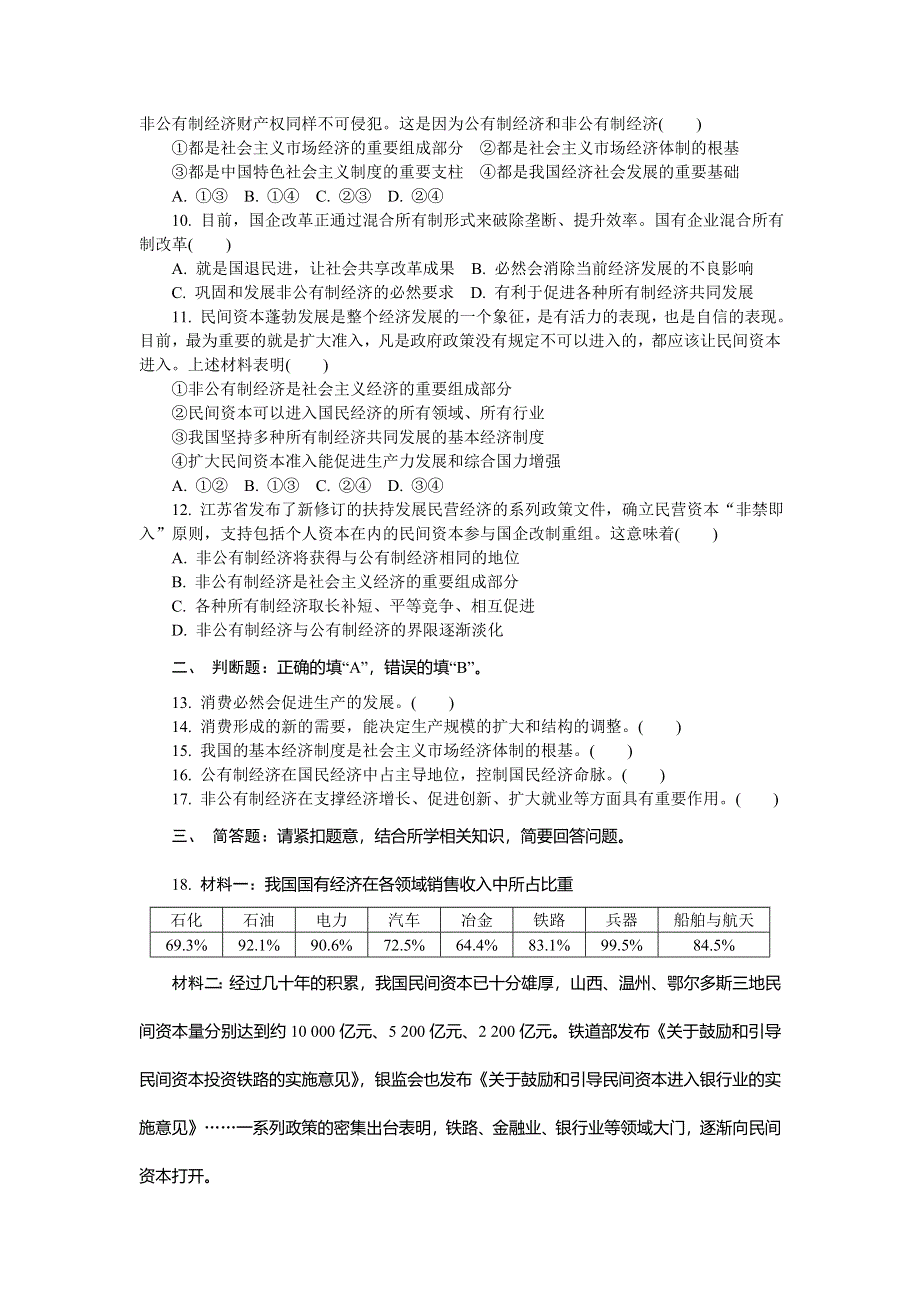 非公有制经济财产权同样不可侵犯。这是因为公有制经济和非公有制经济(　　)

①都是社会主义市场经济的重要组成部分　②都是社会主义市场经济体制的根基
③都是中国特色社会主义制度的重要支柱　④都是我国经济社会发展的重要基础
A. ①③　B. ①④　C. ②③　D. ②④

10. 目前，国企改革正通过混合所有制形式来破除垄断、提升效率。国有企业混合所有制改革(　　)

A. 就是国退民进，让社会共享改革成果　B. 必然会消除当前经济发展的不良影响
C. 巩固和发展非公有制经济的必然要求　D. 有利于促进各种所有制经济共同发展

11. 民间资本蓬勃发展是整个经济发展的一个象征，是有活力的表现，也是自信的表现。目前，最为重要的就是扩大准入，凡是政府政策没有规定不可以进入的，都应该让民间资本进入。上述材料表明(　　)

①非公有制经济是社会主义经济的重要组成部分
②民间资本可以进入国民经济的所有领域、所有行业
③我国坚持多种所有制经济共同发展的基本经济制度
④扩大民间资本准入能促进生产力发展和综合国力增强
A. ①②　B. ①③　C. ②④　D. ③④

12. 江苏省发布了新修订的扶持发展民营经济的系列政策文件，确立民营资本“非禁即入”原则，支持包括个人资本在内的民间资本参与国企改制重组。这意味着(　　)

A. 非公有制经济将获得与公有制经济相同的地位
B. 非公有制经济是社会主义经济的重要组成部分
C. 各种所有制经济取长补短、平等竞争、相互促进
D. 非公有制经济与公有制经济的界限逐渐淡化

二、 判断题：正确的填“A”，错误的填“B”。

13. 消费必然会促进生产的发展。(　　)
14. 消费形成的新的需要，能决定生产规模的扩大和结构的调整。(　　)
15. 我国的基本经济制度是社会主义市场经济体制的根基。(　　)
16. 公有制经济在国民经济中占主导地位，控制国民经济命脉。(　　)
17. 非公有制经济在支撑经济增长、促进创新、扩大就业等方面具有重要作用。(　　)

三、 简答题：请紧扣题意，结合所学相关知识，简要回答问题。

18. 材料一：我国国有经济在各领域销售收入中所占比重

| 石化 | 石油 | 电力 | 汽车 | 冶金 | 铁路 | 兵器 | 船舶与航天 |
|---|---|---|---|---|---|---|---|
| 69.3% | 92.1% | 90.6% | 72.5% | 64.4% | 83.1% | 99.5% | 84.5% |

材料二：经过几十年的积累，我国民间资本已十分雄厚，山西、温州、鄂尔多斯三地民间资本量分别达到约 10 000 亿元、5 200 亿元、2 200 亿元。铁道部发布《关于鼓励和引导民间资本投资铁路的实施意见》，银监会也发布《关于鼓励和引导民间资本进入银行业的实施意见》……一系列政策的密集出台表明，铁路、金融业、银行业等领域大门，逐渐向民间资本打开。